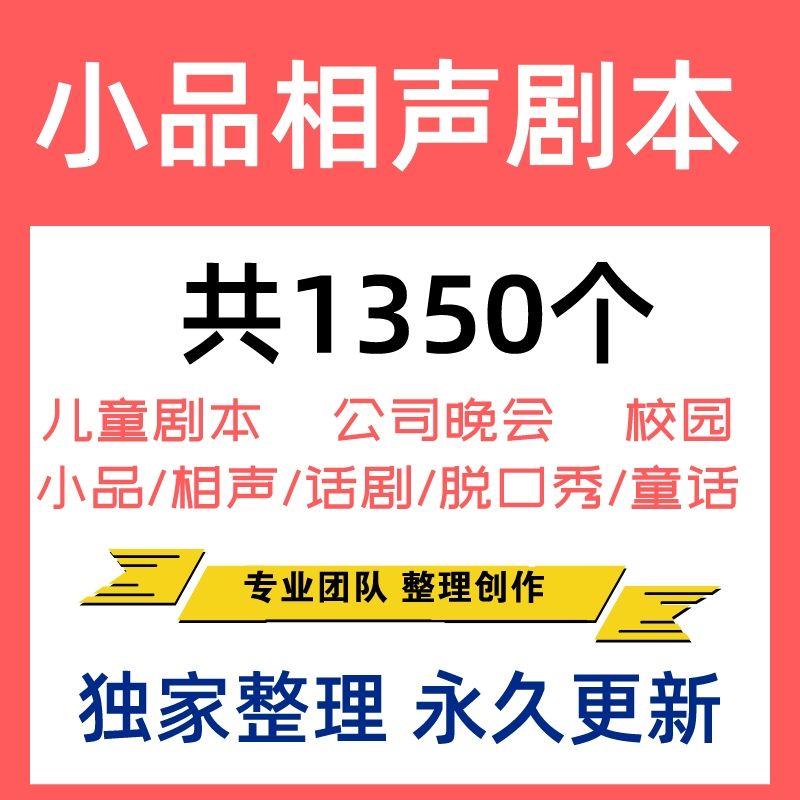 小品相声剧本

共1350个

儿童剧本 公司晚会 校园

小品/相声/话剧/脱口秀/童话

专业团队 整理创作

独家整理 永久更新